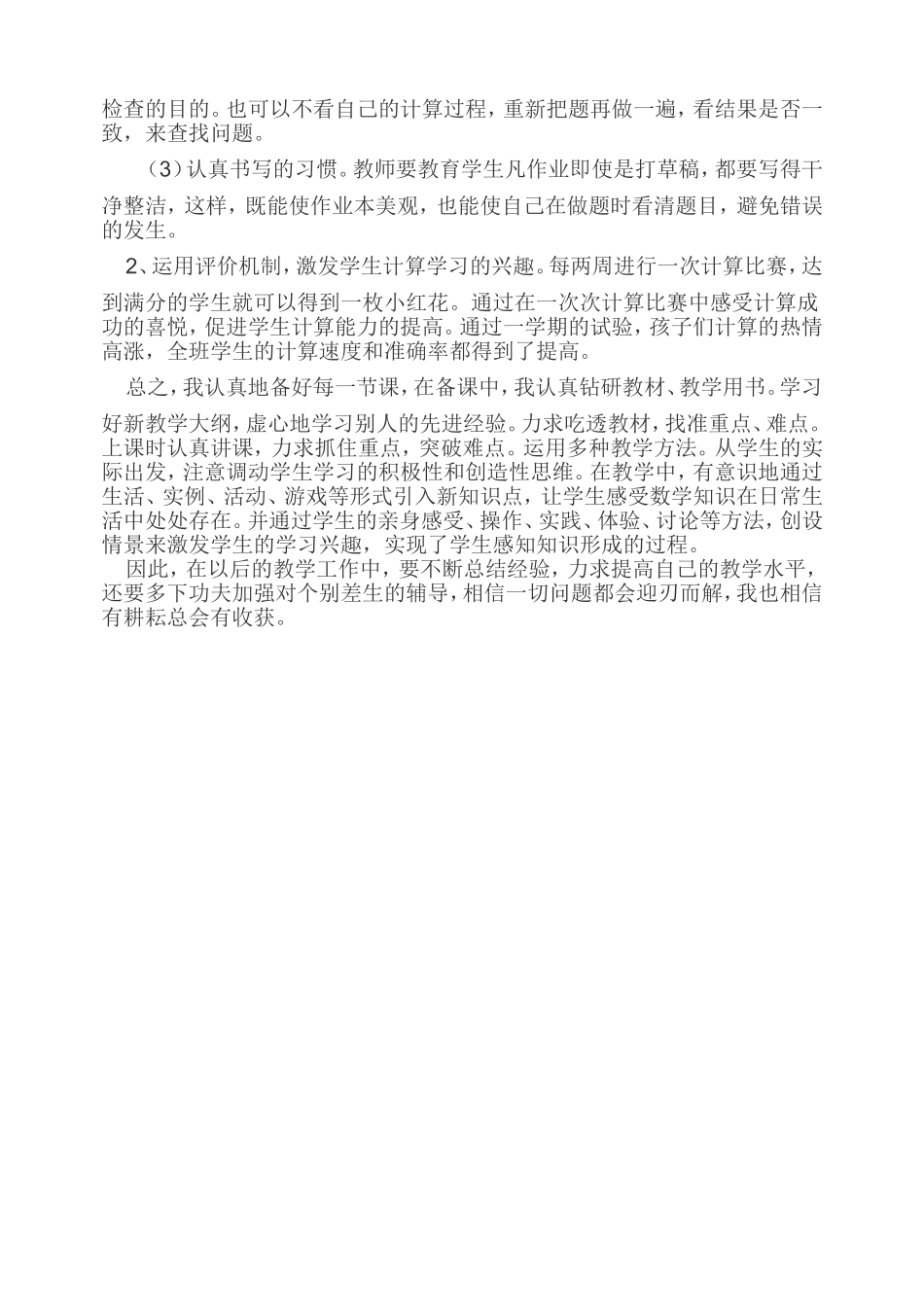 检查的目的。也可以不看自己的计算过程，重新把题再做一遍，看结果是否一致，来查找问题。

（3）认真书写的习惯。教师要教育学生凡作业即使是打草稿，都要写得干净整洁，这样，既能使作业本美观，也能使自己在做题时看清题目，避免错误的发生。

2、运用评价机制，激发学生计算学习的兴趣。每两周进行一次计算比赛，达到满分的学生就可以得到一枚小红花。通过在一次次计算比赛中感受计算成功的喜悦，促进学生计算能力的提高。通过一学期的试验，孩子们计算的热情高涨，全班学生的计算速度和准确率都得到了提高。

总之，我认真地备好每一节课，在备课中，我认真钻研教材、教学用书。学习好新教学大纲，虚心地学习别人的先进经验。力求吃透教材，找准重点、难点。上课时认真讲课，力求抓住重点，突破难点。运用多种教学方法。从学生的实际出发，注意调动学生学习的积极性和创造性思维。在教学中，有意识地通过生活、实例、活动、游戏等形式引入新知识点，让学生感受数学知识在日常生活中处处存在。并通过学生的亲身感受、操作、实践、体验、讨论等方法，创设情景来激发学生的学习兴趣，实现了学生感知知识形成的过程。

因此，在以后的教学工作中，要不断总结经验，力求提高自己的教学水平，还要多下功夫加强对个别差生的辅导，相信一切问题都会迎刃而解，我也相信有耕耘总会有收获。